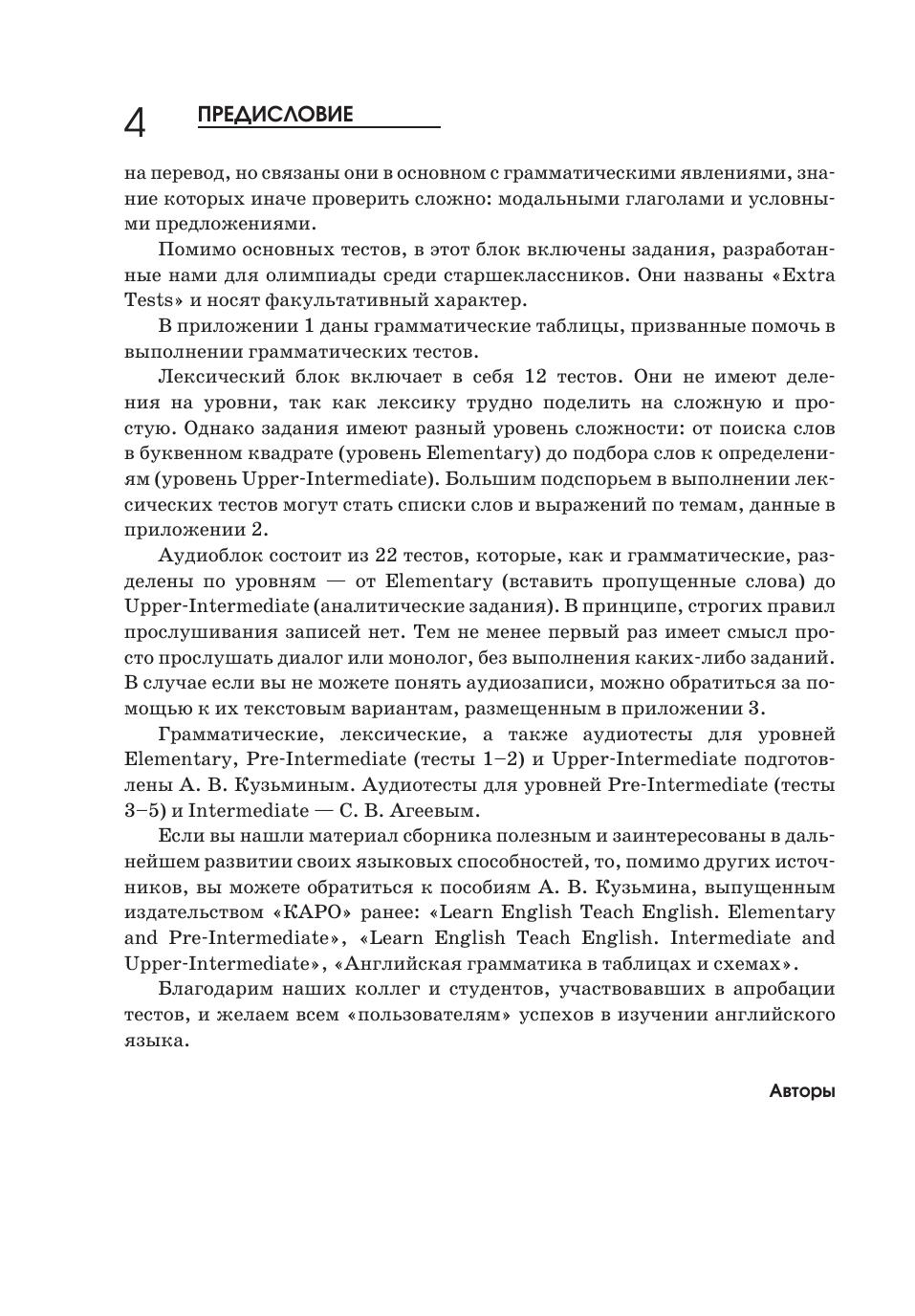 4 ПРЕДИСЛОВИЕ

на перевод, но связаны они в основном с грамматическими явлениями, знание которых иначе проверить сложно: модальными глаголами и условными предложениями.

Помимо основных тестов, в этот блок включены задания, разработанные нами для олимпиады среди старшеклассников. Они названы «Extra Tests» и носят факультативный характер.

В приложении 1 даны грамматические таблицы, призванные помочь в выполнении грамматических тестов.

Лексический блок включает в себя 12 тестов. Они не имеют деления на уровни, так как лексику трудно поделить на сложную и простую. Однако задания имеют разный уровень сложности: от поиска слов в буквенном квадрате (уровень Elementary) до подбора слов к определениям (уровень Upper-Intermediate). Большим подспорьем в выполнении лексических тестов могут стать списки слов и выражений по темам, данные в приложении 2.

Аудиоблок состоит из 22 тестов, которые, как и грамматические, разделены по уровням — от Elementary (вставить пропущенные слова) до Upper-Intermediate (аналитические задания). В принципе, строгих правил прослушивания записей нет. Тем не менее первый раз имеет смысл просто прослушать диалог или монолог, без выполнения каких-либо заданий. В случае если вы не можете понять аудиозаписи, можно обратиться за помощью к их текстовым вариантам, размещенным в приложении 3.

Грамматические, лексические, а также аудиотесты для уровней Elementary, Pre-Intermediate (тесты 1–2) и Upper-Intermediate подготовлены А. В. Кузьминым. Аудиотесты для уровней Pre-Intermediate (тесты 3–5) и Intermediate — С. В. Агеевым.

Если вы нашли материал сборника полезным и заинтересованы в дальнейшем развитии своих языковых способностей, то, помимо других источников, вы можете обратиться к пособиям А. В. Кузьмина, выпущенным издательством «КАРО» ранее: «Learn English Teach English. Elementary and Pre-Intermediate», «Learn English Teach English. Intermediate and Upper-Intermediate», «Английская грамматика в таблицах и схемах».

Благодарим наших коллег и студентов, участвовавших в апробации тестов, и желаем всем «пользователям» успехов в изучении английского языка.

Авторы